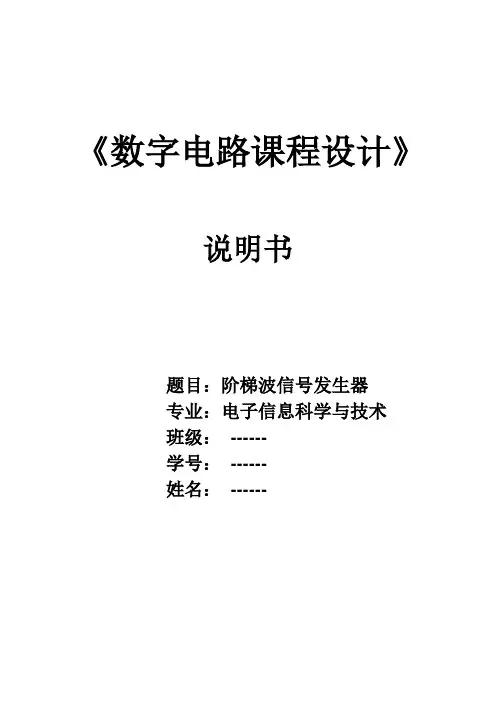 《数字电路课程设计》

说明书

题目：阶梯波信号发生器
专业：电子信息科学与技术
班级： ------
学号： ------
姓名： ------